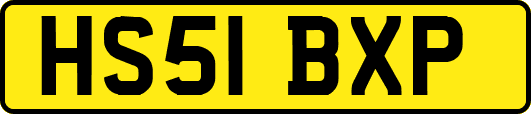 HS51 BXP